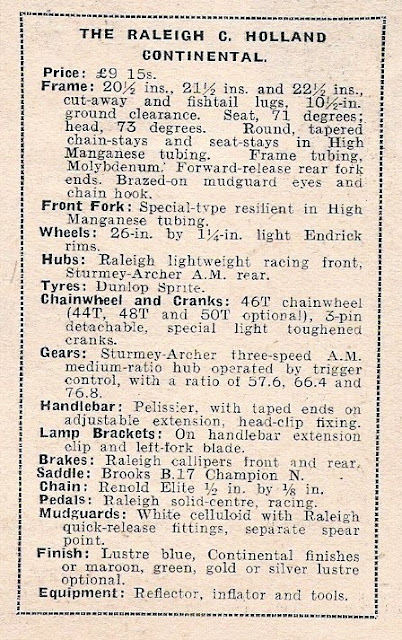 THE RALEIGH C. HOLLAND CONTINENTAL.

Price: £9 15s.

Frame: 20½ ins., 21½ ins. and 22½ ins., cut-away and fishtail lugs, 10½-in. ground clearance. Seat, 71 degrees; head, 73 degrees. Round, tapered chain-stays and seat-stays in High Manganese tubing. Frame tubing, Molybdenum. Forward-release rear fork ends. Brazed-on mudguard eyes and chain hook.

Front Fork: Special-type resilient in High Manganese tubing.

Wheels: 26-in. by 1¼-in. light Endrick rims.

Hubs: Raleigh lightweight racing front, Sturmey-Archer A.M. rear.

Tyres: Dunlop Sprite.

Chainwheel and Cranks: 46T chainwheel (44T, 48T and 50T optional), 3-pin detachable, special light toughened cranks.

Gears: Sturmey-Archer three-speed A.M. medium-ratio hub operated by trigger control, with a ratio of 57.6, 66.4 and 76.8.

Handlebar: Pelissier, with taped ends on adjustable extension, head-clip fixing.

Lamp Brackets: On handlebar extension clip and left-fork blade.

Brakes: Raleigh callipers front and rear.

Saddle: Brooks B.17 Champion N.

Chain: Renold Elite ½ in. by ⅛ in.

Pedals: Raleigh solid-centre, racing.

Mudguards: White celluloid with Raleigh quick-release fittings, separate spear point.

Finish: Lustre blue, Continental finishes or maroon, green, gold or silver lustre optional.

Equipment: Reflector, inflator and tools.